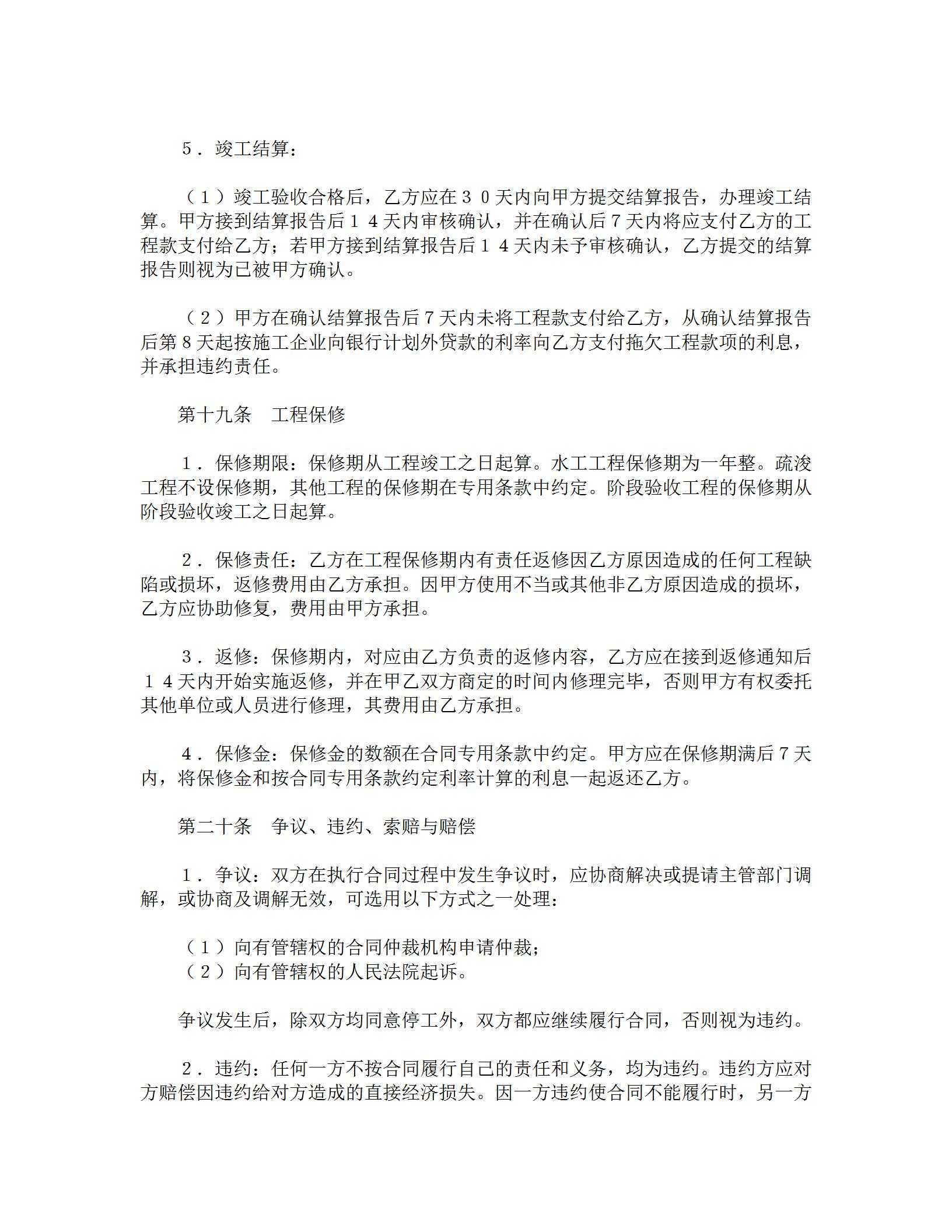 ５．竣工结算：

（１）竣工验收合格后，乙方应在３０天内向甲方提交结算报告，办理竣工结算。甲方接到结算报告后１４天内审核确认，并在确认后７天内将应支付乙方的工程款支付给乙方；若甲方接到结算报告后１４天内未予审核确认，乙方提交的结算报告则视为已被甲方确认。

（２）甲方在确认结算报告后７天内未将工程款支付给乙方，从确认结算报告后第８天起按施工企业向银行计划外贷款的利率向乙方支付拖欠工程款项的利息，并承担违约责任。

第十九条　工程保修

１．保修期限：保修期从工程竣工之日起算。水工工程保修期为一年整。疏浚工程不设保修期，其他工程的保修期在专用条款中约定。阶段验收工程的保修期从阶段验收竣工之日起算。

２．保修责任：乙方在工程保修期内有责任返修因乙方原因造成的任何工程缺陷或损坏，返修费用由乙方承担。因甲方使用不当或其他非乙方原因造成的损坏，乙方应协助修复，费用由甲方承担。

３．返修：保修期内，对应由乙方负责的返修内容，乙方应在接到返修通知后１４天内开始实施返修，并在甲乙双方商定的时间内修理完毕，否则甲方有权委托其他单位或人员进行修理，其费用由乙方承担。

４．保修金：保修金的数额在合同专用条款中约定。甲方应在保修期满后７天内，将保修金和按合同专用条款约定利率计算的利息一起返还乙方。

第二十条　争议、违约、索赔与赔偿

１．争议：双方在执行合同过程中发生争议时，应协商解决或提请主管部门调解，或协商及调解无效，可选用以下方式之一处理：

（１）向有管辖权的合同仲裁机构申请仲裁；
（２）向有管辖权的人民法院起诉。

争议发生后，除双方均同意停工外，双方都应继续履行合同，否则视为违约。

２．违约：任何一方不按合同履行自己的责任和义务，均为违约。违约方应对方赔偿因违约给对方造成的直接经济损失。因一方违约使合同不能履行时，另一方